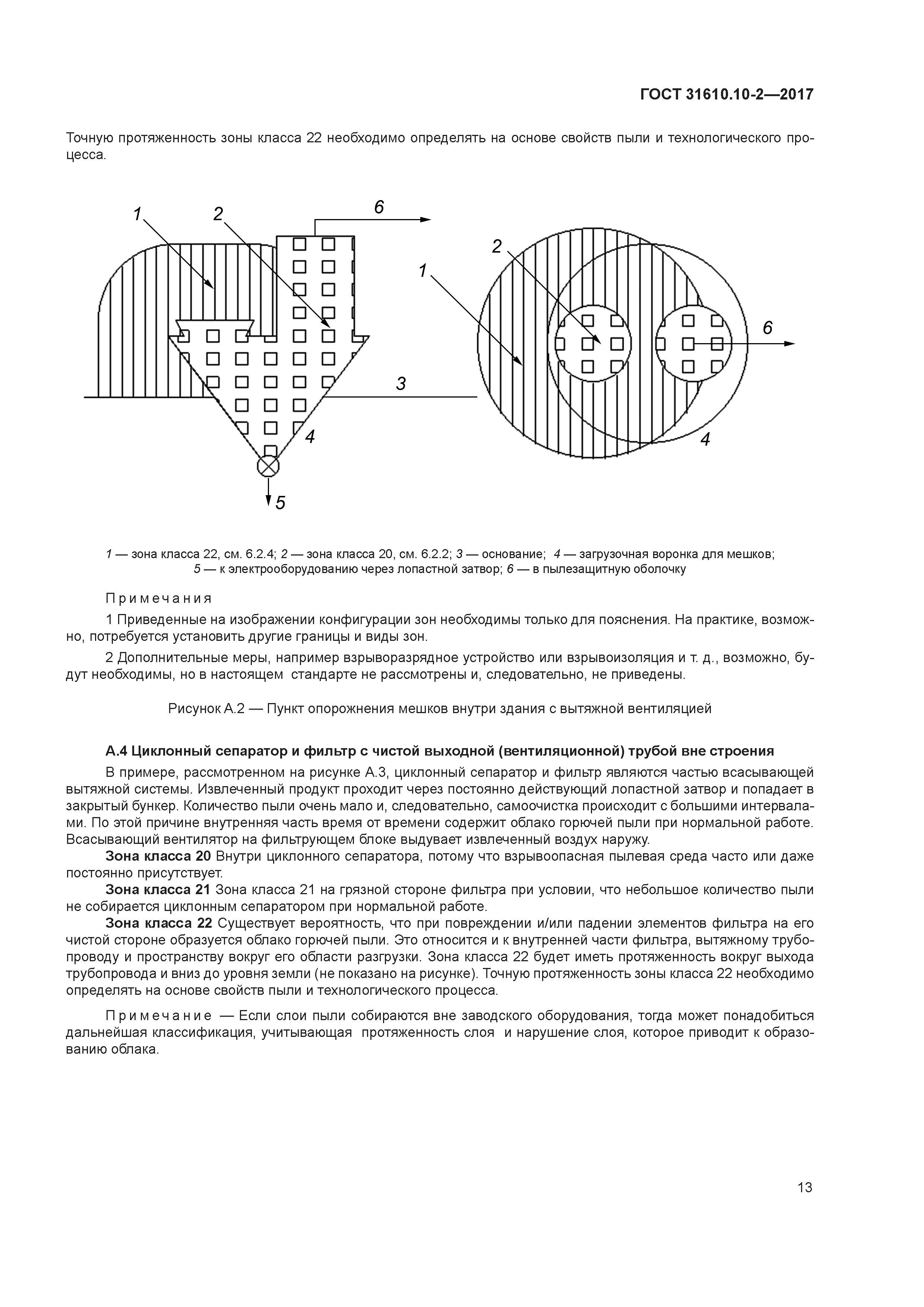 ГОСТ 31610.10-2—2017

Точную протяженность зоны класса 22 необходимо определять на основе свойств пыли и технологического процесса.

1 2 6 3 4 5

2 1 6 4

1 — зона класса 22, см. 6.2.4; 2 — зона класса 20, см. 6.2.2; 3 — основание; 4 — загрузочная воронка для мешков; 5 — к электрооборудованию через лопастной затвор; 6 — в пылезащитную оболочку

Примечания

1 Приведенные на изображении конфигурации зон необходимы только для пояснения. На практике, возможно, потребуется установить другие границы и виды зон.

2 Дополнительные меры, например взрыворазрядное устройство или взрывоизоляция и т. д., возможно, будут необходимы, но в настоящем стандарте не рассмотрены и, следовательно, не приведены.

Рисунок А.2 — Пункт опорожнения мешков внутри здания с вытяжной вентиляцией

А.4 Циклонный сепаратор и фильтр с чистой выходной (вентиляционной) трубой вне строения

В примере, рассмотренном на рисунке А.3, циклонный сепаратор и фильтр являются частью всасывающей вытяжной системы. Извлеченный продукт проходит через постоянно действующий лопастной затвор и попадает в закрытый бункер. Количество пыли очень мало и, следовательно, самоочистка происходит с большими интервалами. По этой причине внутренняя часть время от времени содержит облако горючей пыли при нормальной работе. Всасывающий вентилятор на фильтрующем блоке выдувает извлеченный воздух наружу.

Зона класса 20 Внутри циклонного сепаратора, потому что взрывоопасная пылевая среда часто или даже постоянно присутствует.

Зона класса 21 Зона класса 21 на грязной стороне фильтра при условии, что небольшое количество пыли не собирается циклонным сепаратором при нормальной работе.

Зона класса 22 Существует вероятность, что при повреждении и/или падении элементов фильтра на его чистой стороне образуется облако горючей пыли. Это относится и к внутренней части фильтра, вытяжному трубопроводу и пространству вокруг его области разгрузки. Зона класса 22 будет иметь протяженность вокруг выхода трубопровода и вниз до уровня земли (не показано на рисунке). Точную протяженность зоны класса 22 необходимо определять на основе свойств пыли и технологического процесса.

Примечание — Если слои пыли собираются вне заводского оборудования, тогда может понадобиться дальнейшая классификация, учитывающая протяженность слоя и нарушение слоя, которое приводит к образованию облака.

13